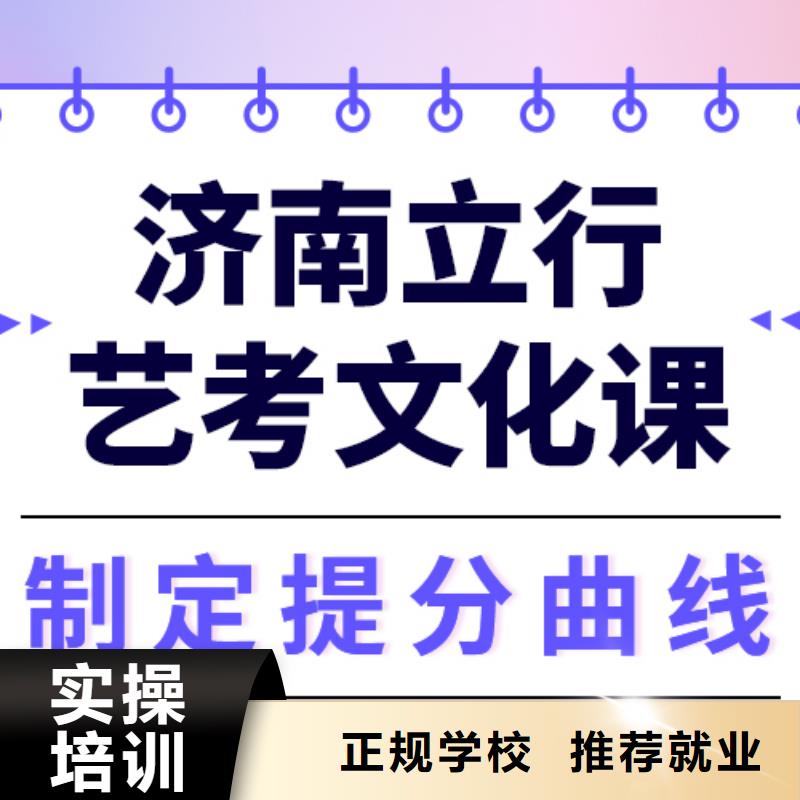 济南立行
艺考文化课

制定提分曲线

实操
培训

正规学校 推荐就业